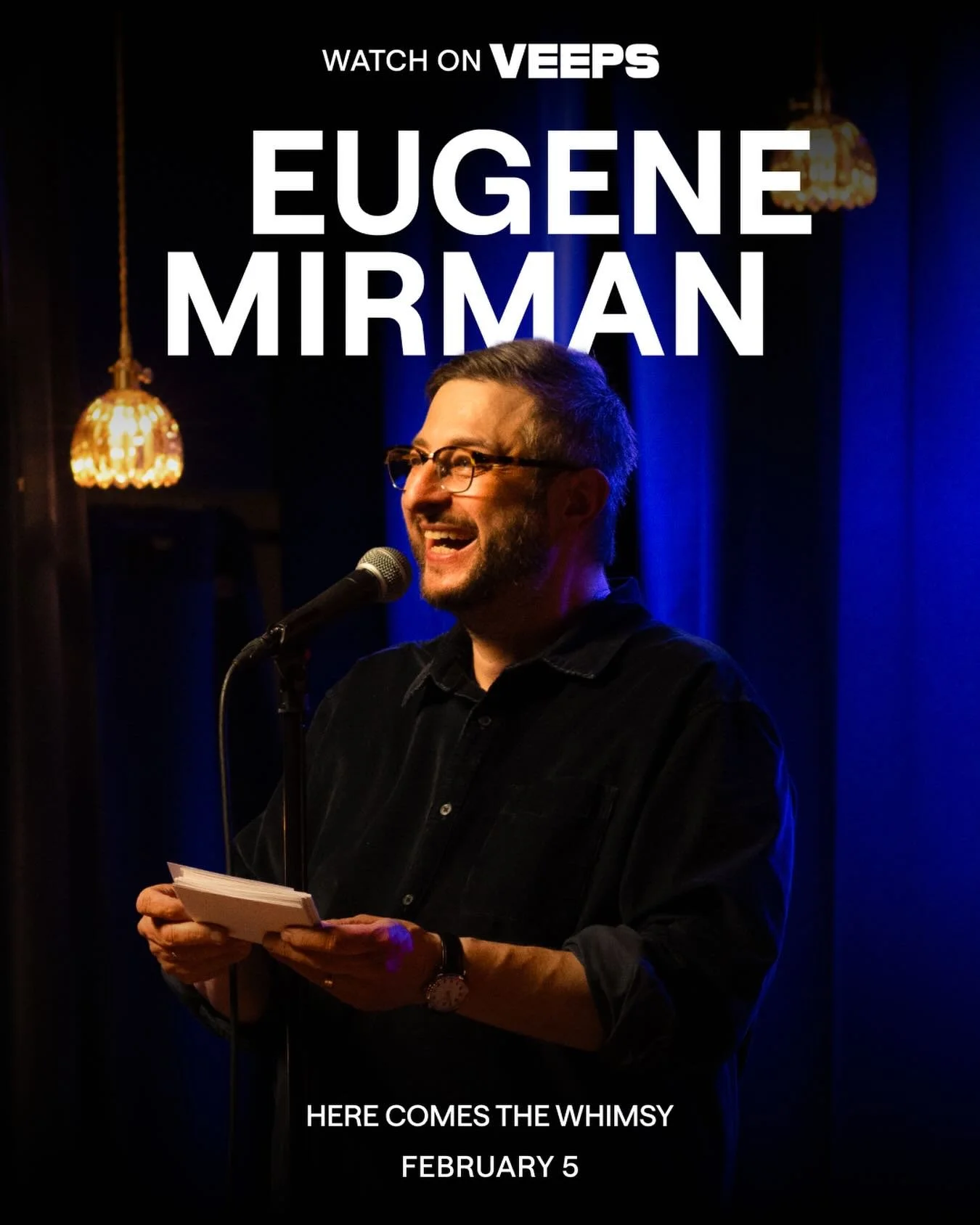 WATCH ON VEEPS

EUGENE MIRMAN

HERE COMES THE WHIMSY

FEBRUARY 5